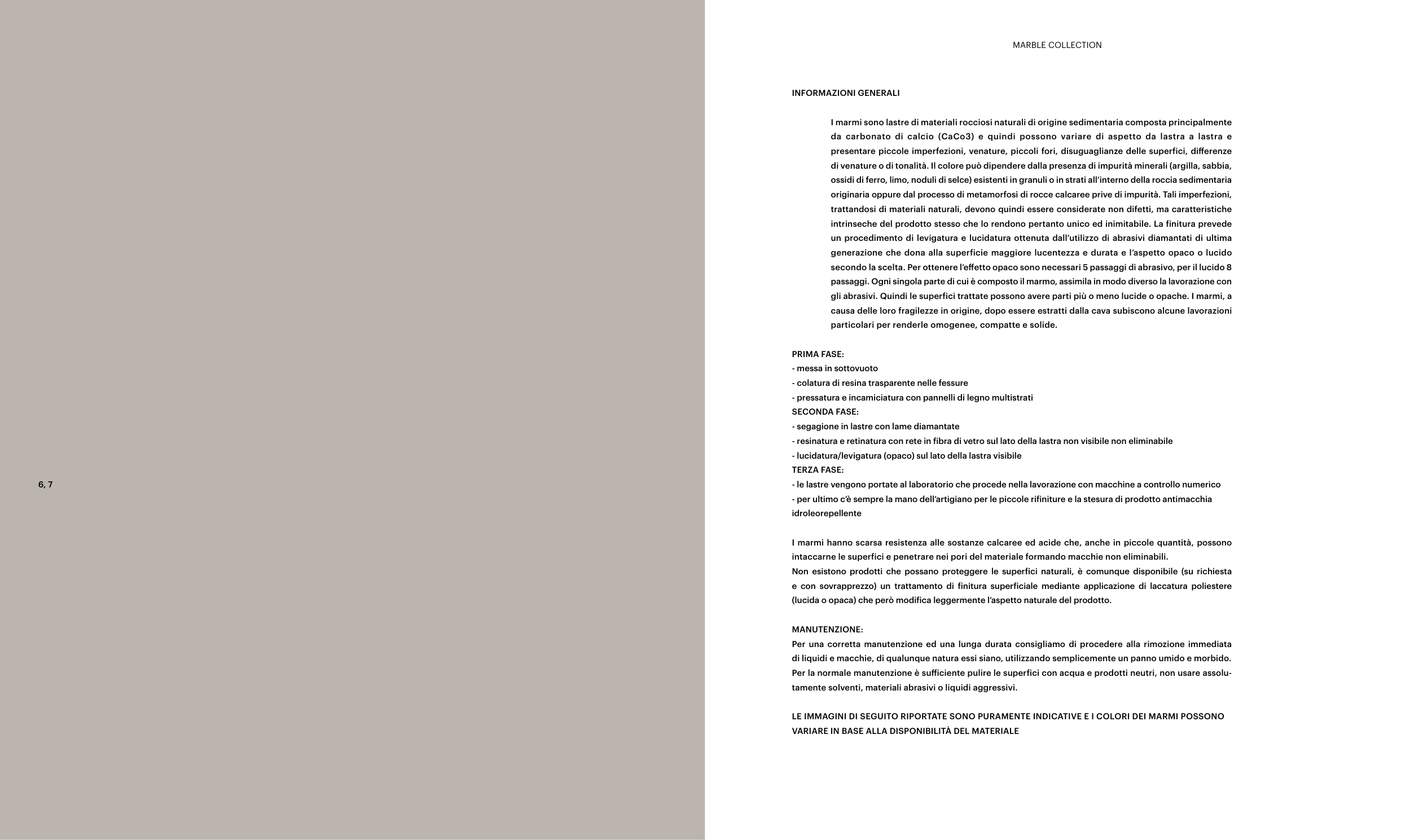 6, 7

MARBLE COLLECTION

INFORMAZIONI GENERALI

I marmi sono lastre di materiali rocciosi naturali di origine sedimentaria composta principalmente da carbonato di calcio (CaCo3) e quindi possono variare di aspetto da lastra a lastra e presentare piccole imperfezioni, venature, piccoli fori, disuguaglianze delle superfici, differenze di venature o di tonalità. Il colore può dipendere dalla presenza di impurità minerali (argilla, sabbia, ossidi di ferro, limo, noduli di selce) esistenti in granuli o in strati all'interno della roccia sedimentaria originaria oppure dal processo di metamorfosi di rocce calcaree prive di impurità. Tali imperfezioni, trattandosi di materiali naturali, devono quindi essere considerate non difetti, ma caratteristiche intrinseche del prodotto stesso che lo rendono pertanto unico ed inimitabile. La finitura prevede un procedimento di levigatura e lucidatura ottenuta dall'utilizzo di abrasivi diamantati di ultima generazione che dona alla superficie maggiore lucentezza e durata e l'aspetto opaco o lucido secondo la scelta. Per ottenere l'effetto opaco sono necessari 5 passaggi di abrasivo, per il lucido 8 passaggi. Ogni singola parte di cui è composto il marmo, assimila in modo diverso la lavorazione con gli abrasivi. Quindi le superfici trattate possono avere parti più o meno lucide o opache. I marmi, a causa delle loro fragilezze in origine, dopo essere estratti dalla cava subiscono alcune lavorazioni particolari per renderle omogenee, compatte e solide.

PRIMA FASE:
- messa in sottovuoto
- colatura di resina trasparente nelle fessure
- pressatura e incamiciatura con pannelli di legno multistrati
SECONDA FASE:
- segagione in lastre con lame diamantate
- resinatura e retinatura con rete in fibra di vetro sul lato della lastra non visibile non eliminabile
- lucidatura/levigatura (opaco) sul lato della lastra visibile
TERZA FASE:
- le lastre vengono portate al laboratorio che procede nella lavorazione con macchine a controllo numerico
- per ultimo c'è sempre la mano dell'artigiano per le piccole rifiniture e la stesura di prodotto antimacchia idroleorepellente

I marmi hanno scarsa resistenza alle sostanze calcaree ed acide che, anche in piccole quantità, possono intaccarne le superfici e penetrare nei pori del materiale formando macchie non eliminabili.
Non esistono prodotti che possano proteggere le superfici naturali, è comunque disponibile (su richiesta e con sovrapprezzo) un trattamento di finitura superficiale mediante applicazione di laccatura poliestere (lucida o opaca) che però modifica leggermente l'aspetto naturale del prodotto.

MANUTENZIONE:
Per una corretta manutenzione ed una lunga durata consigliamo di procedere alla rimozione immediata di liquidi e macchie, di qualunque natura essi siano, utilizzando semplicemente un panno umido e morbido. Per la normale manutenzione è sufficiente pulire le superfici con acqua e prodotti neutri, non usare assolutamente solventi, materiali abrasivi o liquidi aggressivi.

LE IMMAGINI DI SEGUITO RIPORTATE SONO PURAMENTE INDICATIVE E I COLORI DEI MARMI POSSONO VARIARE IN BASE ALLA DISPONIBILITÀ DEL MATERIALE